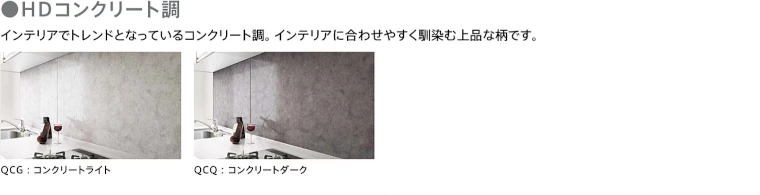 ●HDコンクリート調

インテリアでトレンドとなっているコンクリート調。インテリアに合わせやすく馴染む上品な柄です。

QCG：コンクリートライト

QCQ：コンクリートダーク